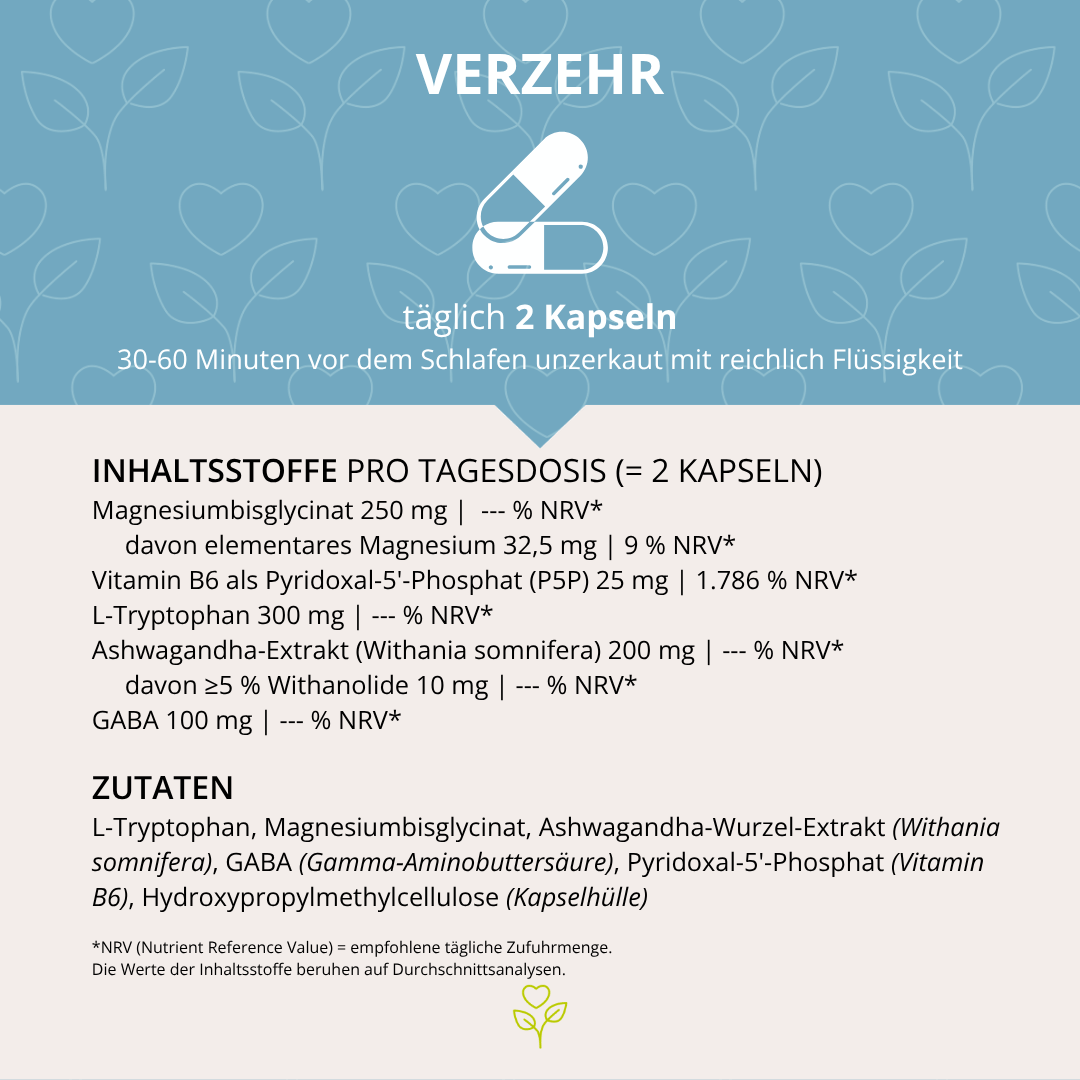 VERZEHR

täglich 2 Kapseln
30-60 Minuten vor dem Schlafen unzerkaut mit reichlich Flüssigkeit

INHALTSSTOFFE PRO TAGESDOSIS (= 2 KAPSELN)
Magnesiumbisglycinat 250 mg | --- % NRV*
davon elementares Magnesium 32,5 mg | 9 % NRV*
Vitamin B6 als Pyridoxal-5'-Phosphat (P5P) 25 mg | 1.786 % NRV*
L-Tryptophan 300 mg | --- % NRV*
Ashwagandha-Extrakt (Withania somnifera) 200 mg | --- % NRV*
davon ≥5 % Withanolide 10 mg | --- % NRV*
GABA 100 mg | --- % NRV*

ZUTATEN
L-Tryptophan, Magnesiumbisglycinat, Ashwagandha-Wurzel-Extrakt (Withania somnifera), GABA (Gamma-Aminobuttersäure), Pyridoxal-5'-Phosphat (Vitamin B6), Hydroxypropylmethylcellulose (Kapselhülle)

*NRV (Nutrient Reference Value) = empfohlene tägliche Zufuhrmenge.
Die Werte der Inhaltsstoffe beruhen auf Durchschnittsanalysen.